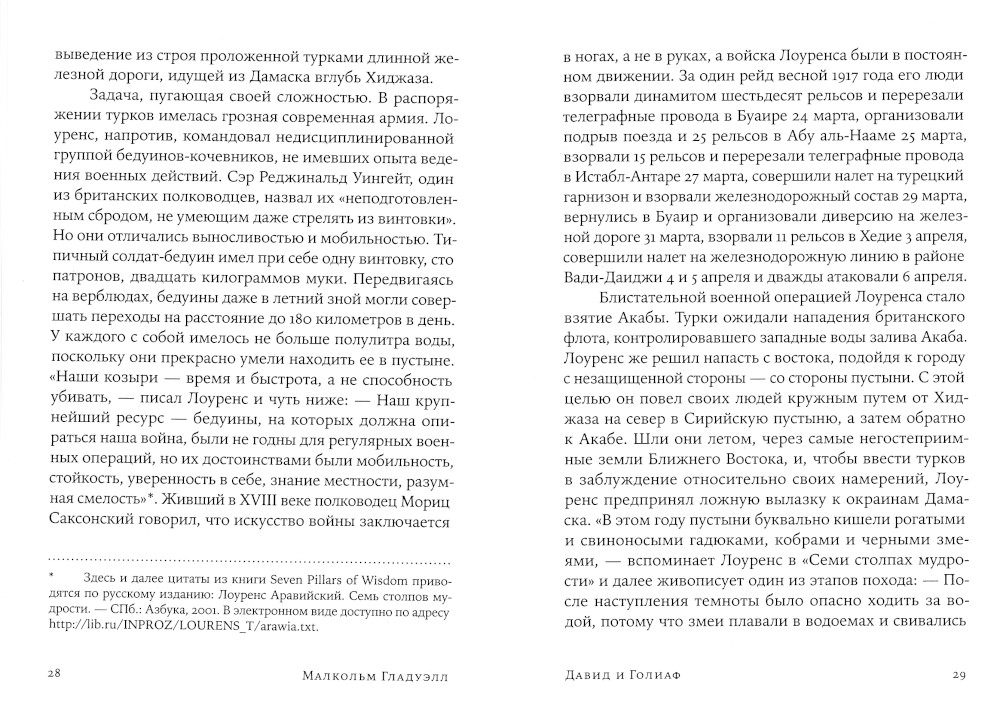 выведение из строя проложенной турками длинной железной дороги, идущей из Дамаска вглубь Хиджаза.

Задача, пугающая своей сложностью. В распоряжении турков имелась грозная современная армия. Лоуренс, напротив, командовал недисциплинированной группой бедуинов-кочевников, не имевших опыта ведения военных действий. Сэр Реджинальд Уингейт, один из британских полководцев, назвал их «неподготовленным сбродом, не умеющим даже стрелять из винтовки». Но они отличались выносливостью и мобильностью. Типичный солдат-бедуин имел при себе одну винтовку, сто патронов, двадцать килограммов муки. Передвигаясь на верблюдах, бедуины даже в летний зной могли совершать переходы на расстояние до 180 километров в день. У каждого с собой имелось не больше полулитра воды, поскольку они прекрасно умели находить ее в пустыне. «Наши козыри — время и быстрота, а не способность убивать, — писал Лоуренс и чуть ниже: — Наш крупнейший ресурс — бедуины, на которых должна опираться наша война, были не годны для регулярных военных операций, но их достоинствами были мобильность, стойкость, уверенность в себе, знание местности, разумная смелость»*. Живший в XVIII веке полководец Мориц Саксонский говорил, что искусство войны заключается

* Здесь и далее цитаты из книги Seven Pillars of Wisdom приводятся по русскому изданию: Лоуренс Аравийский. Семь столпов мудрости. — СПб.: Азбука, 2001. В электронном виде доступно по адресу http://lib.ru/INPROZ/LOURENS_T/arawia.txt.

28 Малкольм Гладуэлл

в ногах, а не в руках, а войска Лоуренса были в постоянном движении. За один рейд весной 1917 года его люди взорвали динамитом шестьдесят рельсов и перерезали телеграфные провода в Буаире 24 марта, организовали подрыв поезда и 25 рельсов в Абу аль-Нааме 25 марта, взорвали 15 рельсов и перерезали телеграфные провода в Истабл-Антаре 27 марта, совершили налет на турецкий гарнизон и взорвали железнодорожный состав 29 марта, вернулись в Буаир и организовали диверсию на железной дороге 31 марта, взорвали 11 рельсов в Хедие 3 апреля, совершили налет на железнодорожную линию в районе Вади-Даиджи 4 и 5 апреля и дважды атаковали 6 апреля.

Блистательной военной операцией Лоуренса стало взятие Акабы. Турки ожидали нападения британского флота, контролировавшего западные воды залива Акаба. Лоуренс же решил напасть с востока, подойдя к городу с незащищенной стороны — со стороны пустыни. С этой целью он повел своих людей кружным путем от Хиджаза на север в Сирийскую пустыню, а затем обратно к Акабе. Шли они летом, через самые негостеприимные земли Ближнего Востока, и, чтобы ввести турков в заблуждение относительно своих намерений, Лоуренс предпринял ложную вылазку к окраинам Дамаска. «В этом году пустыни буквально кишели рогатыми и свиноносыми гадюками, кобрами и черными змеями, — вспоминает Лоуренс в «Семи столпах мудрости» и далее живописует один из этапов похода: — После наступления темноты было опасно ходить за водой, потому что змеи плавали в водоемах и свивались

Давид и Голиаф 29